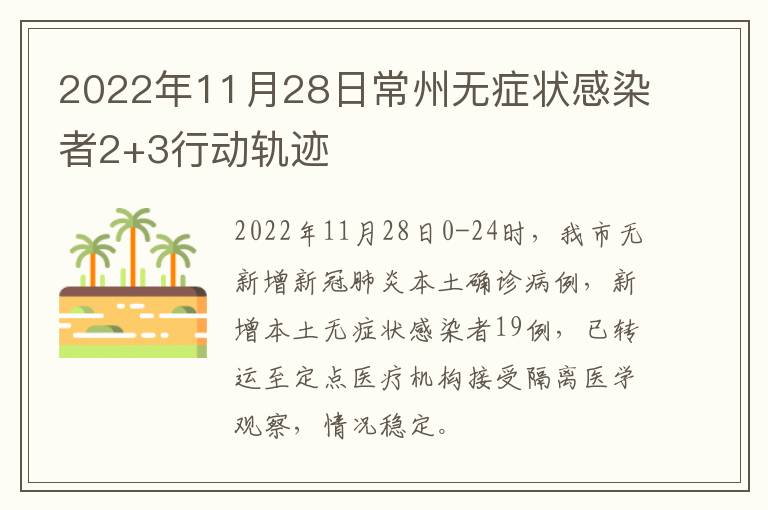 2022年11月28日常州无症状感染者2+3行动轨迹

2022年11月28日0-24时，我市无新增新冠肺炎本土确诊病例，新增本土无症状感染者19例，已转运至定点医疗机构接受隔离医学观察，情况稳定。